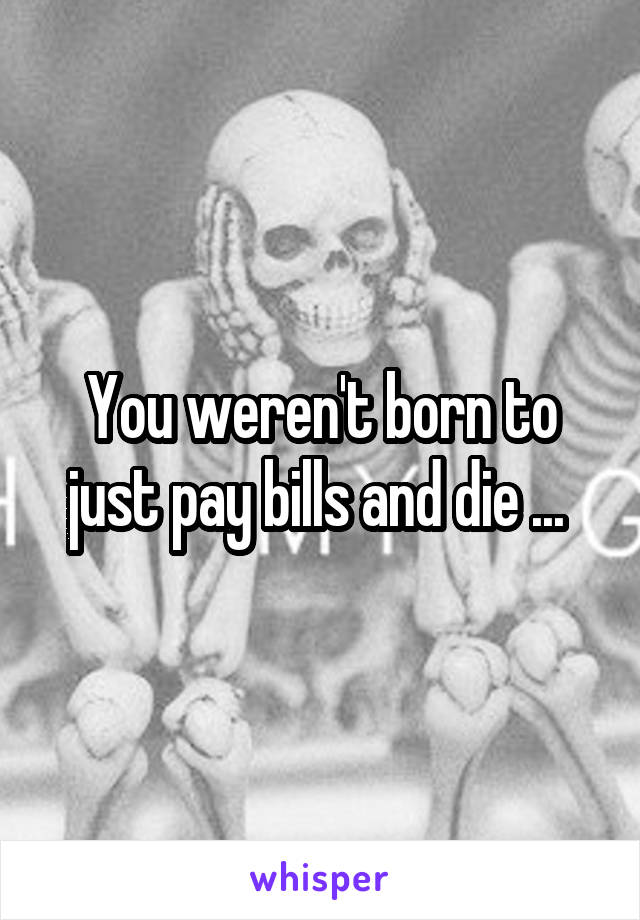 You weren't born to just pay bills and die ...

whisper